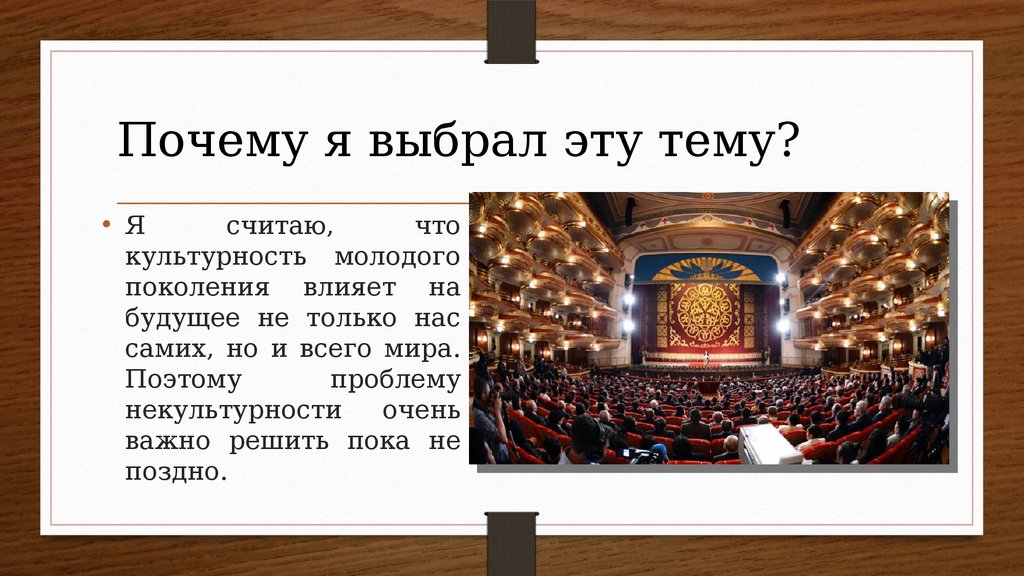 Почему я выбрал эту тему?

• Я считаю, что культурность молодого поколения влияет на будущее не только нас самих, но и всего мира. Поэтому проблему некультурности очень важно решить пока не поздно.